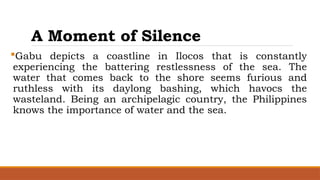 A Moment of Silence

Gabu depicts a coastline in Ilocos that is constantly experiencing the battering restlessness of the sea. The water that comes back to the shore seems furious and ruthless with its daylong bashing, which havocs the wasteland. Being an archipelagic country, the Philippines knows the importance of water and the sea.